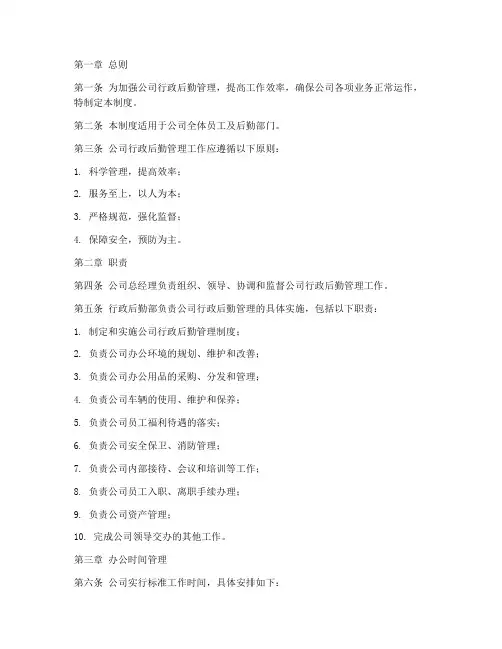 第一章 总则

第一条 为加强公司行政后勤管理，提高工作效率，确保公司各项业务正常运作，特制定本制度。

第二条 本制度适用于公司全体员工及后勤部门。

第三条 公司行政后勤管理工作应遵循以下原则：

1. 科学管理，提高效率；

2. 服务至上，以人为本；

3. 严格规范，强化监督；

4. 保障安全，预防为主。

第二章 职责

第四条 公司总经理负责组织、领导、协调和监督公司行政后勤管理工作。

第五条 行政后勤部负责公司行政后勤管理的具体实施，包括以下职责：

1. 制定和实施公司行政后勤管理制度；

2. 负责公司办公环境的规划、维护和改善；

3. 负责公司办公用品的采购、分发和管理；

4. 负责公司车辆的使用、维护和保养；

5. 负责公司员工福利待遇的落实；

6. 负责公司安全保卫、消防管理；

7. 负责公司内部接待、会议和培训等工作；

8. 负责公司员工入职、离职手续办理；

9. 负责公司资产管理；

10. 完成公司领导交办的其他工作。

第三章 办公时间管理

第六条 公司实行标准工作时间，具体安排如下：